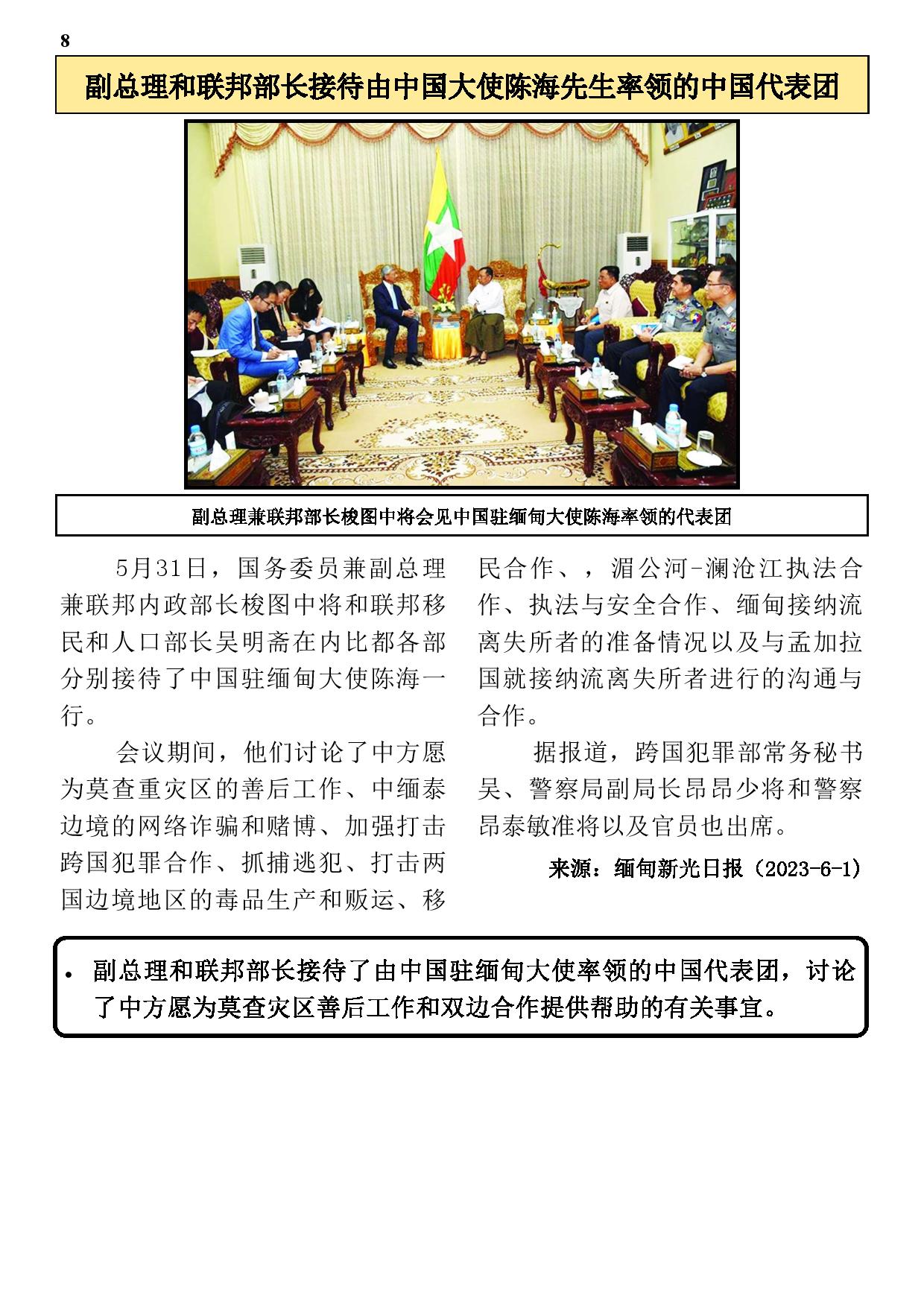 8

副总理和联邦部长接待由中国大使陈海先生率领的中国代表团

副总理兼联邦部长梭图中将会见中国驻缅甸大使陈海率领的代表团

5月31日，国务委员兼副总理兼联邦内政部长梭图中将和联邦移民和人口部长吴明斋在内比都各部分别接待了中国驻缅甸大使陈海一行。

会议期间，他们讨论了中方愿为莫查重灾区的善后工作、中缅泰边境的网络诈骗和赌博、加强打击跨国犯罪合作、抓捕逃犯、打击两国边境地区的毒品生产和贩运、移民合作、，湄公河-澜沧江执法合作、执法与安全合作、缅甸接纳流离失所者的准备情况以及与孟加拉国就接纳流离失所者进行的沟通与合作。

据报道，跨国犯罪部常务秘书吴、警察局副局长昂昂少将和警察昂泰敏准将以及官员也出席。

来源：缅甸新光日报（2023-6-1）

• 副总理和联邦部长接待了由中国驻缅甸大使率领的中国代表团，讨论了中方愿为莫查灾区善后工作和双边合作提供帮助的有关事宜。